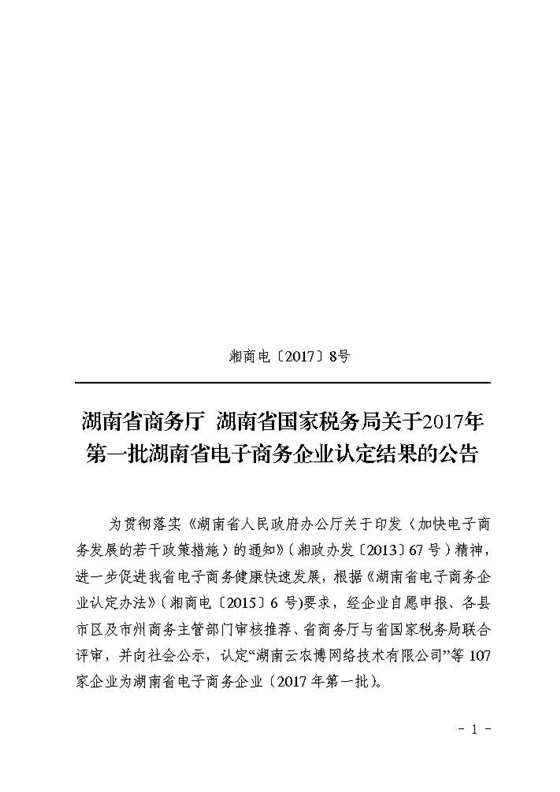 湘商电〔2017〕8号

湖南省商务厅 湖南省国家税务局关于2017年第一批湖南省电子商务企业认定结果的公告

为贯彻落实《湖南省人民政府办公厅关于印发〈加快电子商务发展的若干政策措施〉的通知》（湘政办发〔2013〕67号）精神，进一步促进我省电子商务健康快速发展，根据《湖南省电子商务企业认定办法》（湘商电〔2015〕6号）要求，经企业自愿申报、各县市区及市州商务主管部门审核推荐、省商务厅与省国家税务局联合评审，并向社会公示，认定“湖南云农博网络技术有限公司”等107家企业为湖南省电子商务企业（2017年第一批）。

- 1 -